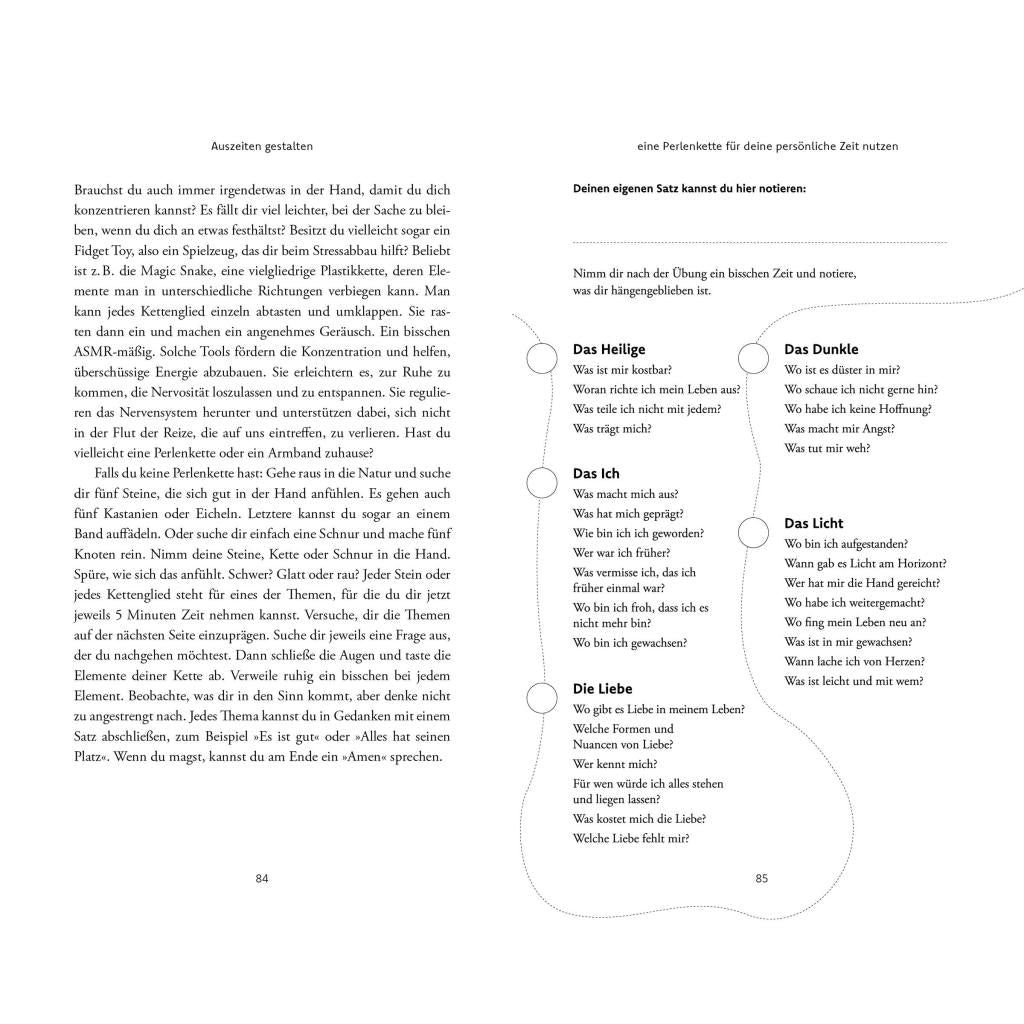 Auszeiten gestalten

Brauchst du auch immer irgendetwas in der Hand, damit du dich konzentrieren kannst? Es fällt dir viel leichter, bei der Sache zu bleiben, wenn du dich an etwas festhältst? Besitzt du vielleicht sogar ein Fidget Toy, also ein Spielzeug, das dir beim Stressabbau hilft? Beliebt ist z. B. die Magic Snake, eine vielgliedrige Plastikkette, deren Elemente man in unterschiedliche Richtungen verbiegen kann. Man kann jedes Kettenglied einzeln abtasten und umklappen. Sie rasten dann ein und machen ein angenehmes Geräusch. Ein bisschen ASMR-mäßig. Solche Tools fördern die Konzentration und helfen, überschüssige Energie abzubauen. Sie erleichtern es, zur Ruhe zu kommen, die Nervosität loszulassen und zu entspannen. Sie regulieren das Nervensystem herunter und unterstützen dabei, sich nicht in der Flut der Reize, die auf uns eintreffen, zu verlieren. Hast du vielleicht eine Perlenkette oder ein Armband zuhause?

Falls du keine Perlenkette hast: Gehe raus in die Natur und suche dir fünf Steine, die sich gut in der Hand anfühlen. Es gehen auch fünf Kastanien oder Eicheln. Letztere kannst du sogar an einem Band auffädeln. Oder suche dir einfach eine Schnur und mache fünf Knoten rein. Nimm deine Steine, Kette oder Schnur in die Hand. Spüre, wie sich das anfühlt. Schwer? Glatt oder rau? Jeder Stein oder jedes Kettenglied steht für eines der Themen, für die du dir jetzt jeweils 5 Minuten Zeit nehmen kannst. Versuche, dir die Themen auf der nächsten Seite einzuprägen. Suche dir jeweils eine Frage aus, der du nachgehen möchtest. Dann schließe die Augen und taste die Elemente deiner Kette ab. Verweile ruhig ein bisschen bei jedem Element. Beobachte, was dir in den Sinn kommt, aber denke nicht zu angestrengt nach. Jedes Thema kannst du in Gedanken mit einem Satz abschließen, zum Beispiel »Es ist gut« oder »Alles hat seinen Platz«. Wenn du magst, kannst du am Ende ein »Amen« sprechen.

84

eine Perlenkette für deine persönliche Zeit nutzen

Deinen eigenen Satz kannst du hier notieren:

Nimm dir nach der Übung ein bisschen Zeit und notiere, was dir hängengeblieben ist.

Das Heilige
Was ist mir kostbar?
Woran richte ich mein Leben aus?
Was teile ich nicht mit jedem?
Was trägt mich?

Das Ich
Was macht mich aus?
Was hat mich geprägt?
Wie bin ich ich geworden?
Wer war ich früher?
Was vermisse ich, das ich früher einmal war?
Wo bin ich froh, dass ich es nicht mehr bin?
Wo bin ich gewachsen?

Die Liebe
Wo gibt es Liebe in meinem Leben?
Welche Formen und Nuancen von Liebe?
Wer kennt mich?
Für wen würde ich alles stehen und liegen lassen?
Was kostet mich die Liebe?
Welche Liebe fehlt mir?

Das Dunkle
Wo ist es düster in mir?
Wo schaue ich nicht gerne hin?
Wo habe ich keine Hoffnung?
Was macht mir Angst?
Was tut mir weh?

Das Licht
Wo bin ich aufgestanden?
Wann gab es Licht am Horizont?
Wer hat mir die Hand gereicht?
Wo habe ich weitergemacht?
Wo fing mein Leben neu an?
Was ist in mir gewachsen?
Wann lache ich von Herzen?
Was ist leicht und mit wem?

85